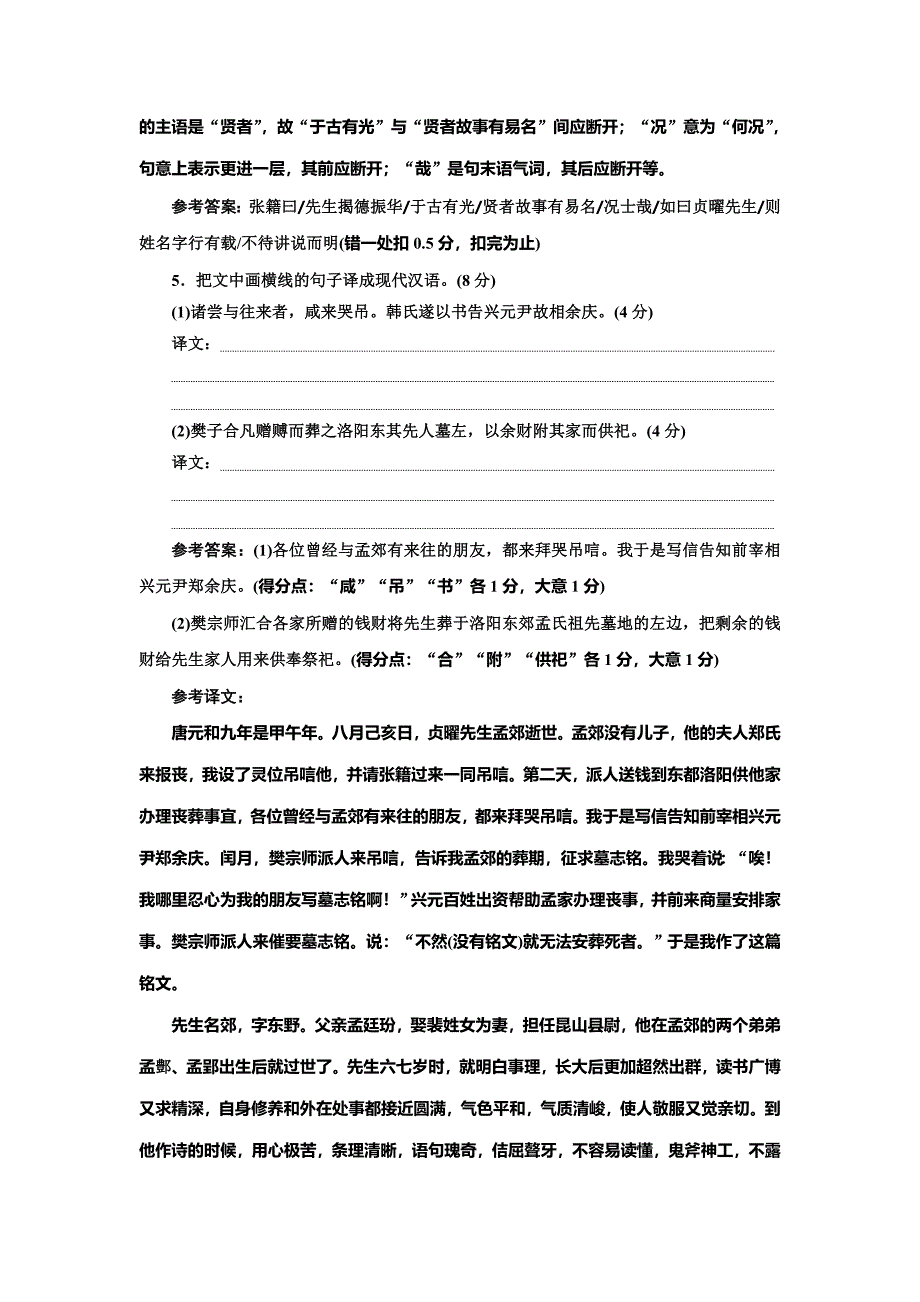 的主语是“贤者”，故“于古有光”与“贤者故事有易名”间应断开；“况”意为“何况”，句意上表示更进一层，其前应断开；“哉”是句末语气词，其后应断开等。

参考答案：张籍曰/先生揭德振华/于古有光/贤者故事有易名/况士哉/如曰贞曜先生/则姓名字行有载/不待讲说而明(错一处扣 0.5 分，扣完为止)

5．把文中画横线的句子译成现代汉语。(8 分)

(1)诸尝与往来者，咸来哭吊。韩氏遂以书告兴元尹故相余庆。(4 分)

译文：

(2)樊子合凡赠赙而葬之洛阳东其先人墓左，以余财附其家而供祀。(4 分)

译文：

参考答案：(1)各位曾经与孟郊有来往的朋友，都来拜哭吊唁。我于是写信告知前宰相兴元尹郑余庆。(得分点：“咸”“吊”“书”各 1 分，大意 1 分)

(2)樊宗师汇合各家所赠的钱财将先生葬于洛阳东郊孟氏祖先墓地的左边，把剩余的钱财给先生家人用来供奉祭祀。(得分点：“合”“附”“供祀”各 1 分，大意 1 分)

参考译文：

唐元和九年是甲午年。八月己亥日，贞曜先生孟郊逝世。孟郊没有儿子，他的夫人郑氏来报丧，我设了灵位吊唁他，并请张籍过来一同吊唁。第二天，派人送钱到东都洛阳供他家办理丧葬事宜，各位曾经与孟郊有来往的朋友，都来拜哭吊唁。我于是写信告知前宰相兴元尹郑余庆。闰月，樊宗师派人来吊唁，告诉我孟郊的葬期，征求墓志铭。我哭着说“唉！我哪里忍心为我的朋友写墓志铭啊！”兴元百姓出资帮助孟家办理丧事，并前来商量安排家事。樊宗师派人来催要墓志铭。说：“不然(没有铭文)就无法安葬死者。”于是我作了这篇铭文。

先生名郊，字东野。父亲孟廷玢，娶裴姓女为妻，担任昆山县尉，他在孟郊的两个弟弟孟酆、孟郢出生后就过世了。先生六七岁时，就明白事理，长大后更加超然出群，读书广博又求精深，自身修养和外在处事都接近圆满，气色平和，气质清峻，使人敬服又觉亲切。到他作诗的时候，用心极苦，条理清晰，语句瑰奇，佶屈聱牙，不容易读懂，鬼斧神工，不露